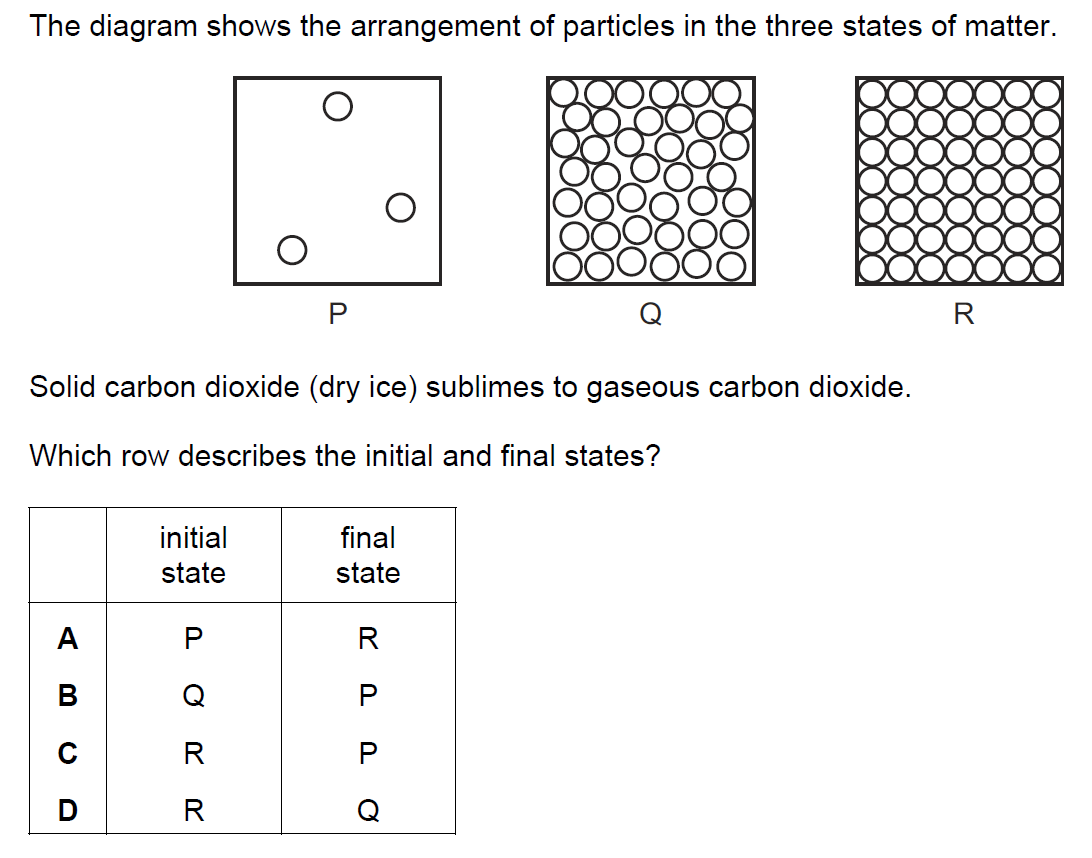 The diagram shows the arrangement of particles in the three states of matter.

P

Q

R

Solid carbon dioxide (dry ice) sublimes to gaseous carbon dioxide.

Which row describes the initial and final states?

| | initial state | final state |
|---|---|---|
| **A** | P | R |
| **B** | Q | P |
| **C** | R | P |
| **D** | R | Q |